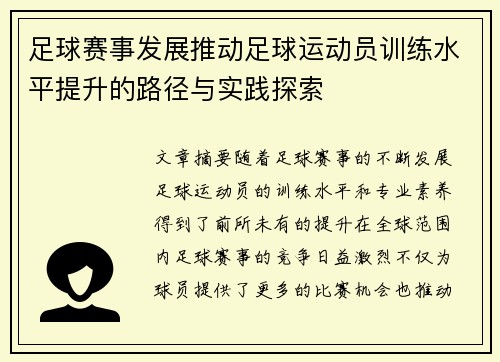 足球赛事发展推动足球运动员训练水平提升的路径与实践探索

文章摘要随着足球赛事的不断发展足球运动员的训练水平和专业素养得到了前所未有的提升在全球范围内足球赛事的竞争日益激烈不仅为球员提供了更多的比赛机会也推动